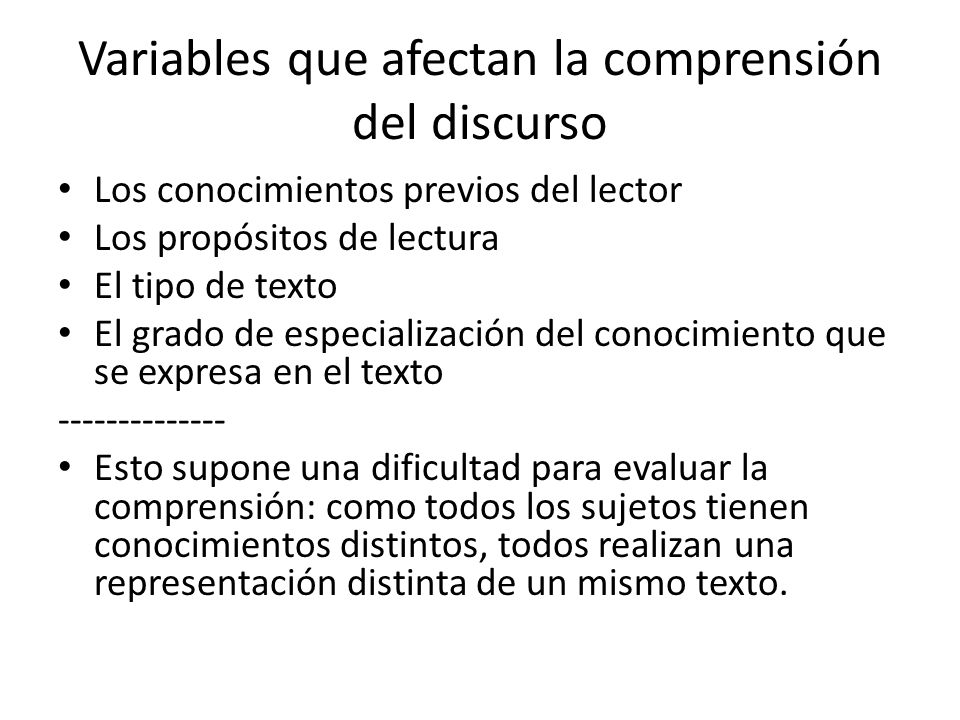 Variables que afectan la comprensión del discurso

• Los conocimientos previos del lector
• Los propósitos de lectura
• El tipo de texto
• El grado de especialización del conocimiento que se expresa en el texto

--------------

• Esto supone una dificultad para evaluar la comprensión: como todos los sujetos tienen conocimientos distintos, todos realizan una representación distinta de un mismo texto.